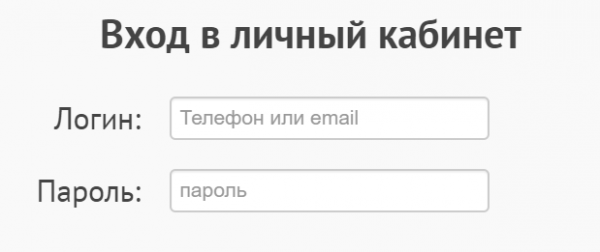 Вход в личный кабинет

Логин: Телефон или email

Пароль: пароль